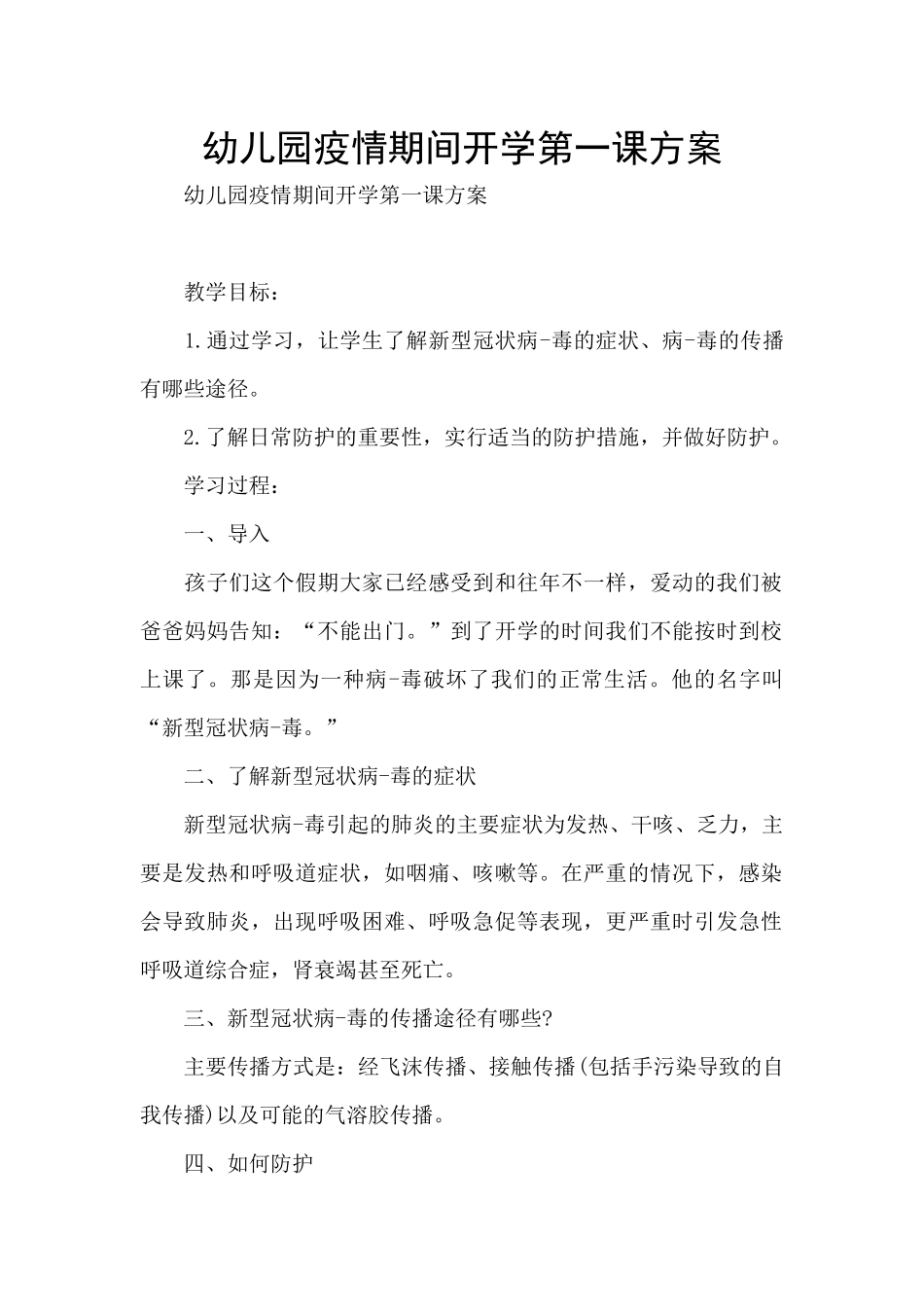 幼儿园疫情期间开学第一课方案

幼儿园疫情期间开学第一课方案

教学目标：

1.通过学习，让学生了解新型冠状病-毒的症状、病-毒的传播有哪些途径。

2.了解日常防护的重要性，实行适当的防护措施，并做好防护。

学习过程：

一、导入

孩子们这个假期大家已经感受到和往年不一样，爱动的我们被爸爸妈妈告知：“不能出门。”到了开学的时间我们不能按时到校上课了。那是因为一种病-毒破坏了我们的正常生活。他的名字叫“新型冠状病-毒。”

二、了解新型冠状病-毒的症状

新型冠状病-毒引起的肺炎的主要症状为发热、干咳、乏力，主要是发热和呼吸道症状，如咽痛、咳嗽等。在严重的情况下，感染会导致肺炎，出现呼吸困难、呼吸急促等表现，更严重时引发急性呼吸道综合症，肾衰竭甚至死亡。

三、新型冠状病-毒的传播途径有哪些?

主要传播方式是：经飞沫传播、接触传播(包括手污染导致的自我传播)以及可能的气溶胶传播。

四、如何防护